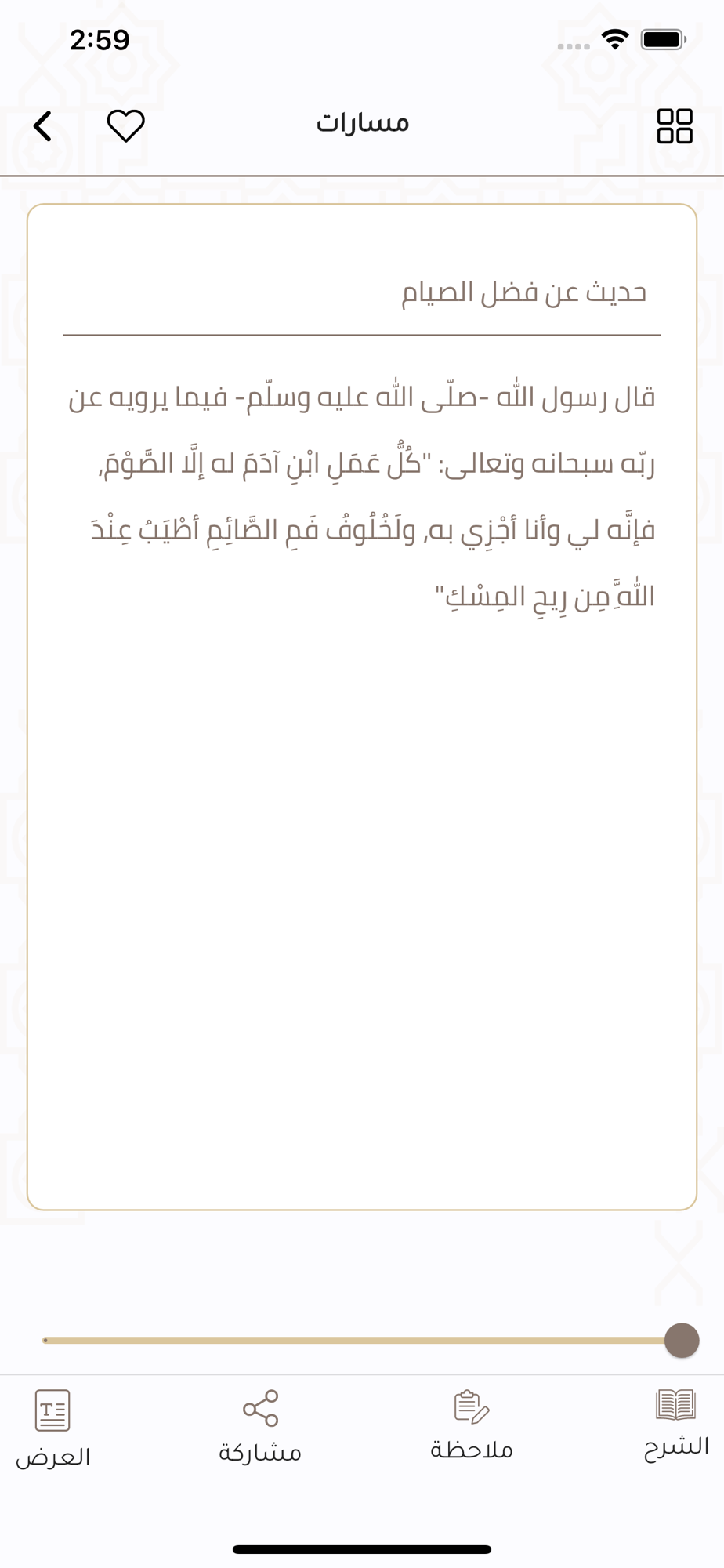 2:59

مسارات

حديث عن فضل الصيام

قال رسول الله -صلّى الله عليه وسلّم- فيما يرويه عن ربّه سبحانه وتعالى: "كُلُّ عَمَلِ ابْنِ آدَمَ له إلَّا الصَّوْمَ، فإنَّه لي وأنا أجْزِي به، ولَخُلُوفُ فَمِ الصَّائِمِ أطْيَبُ عِنْدَ اللَّهِ مِن رِيحِ المِسْكِ"

الشرح
ملاحظة
مشاركة
العرض